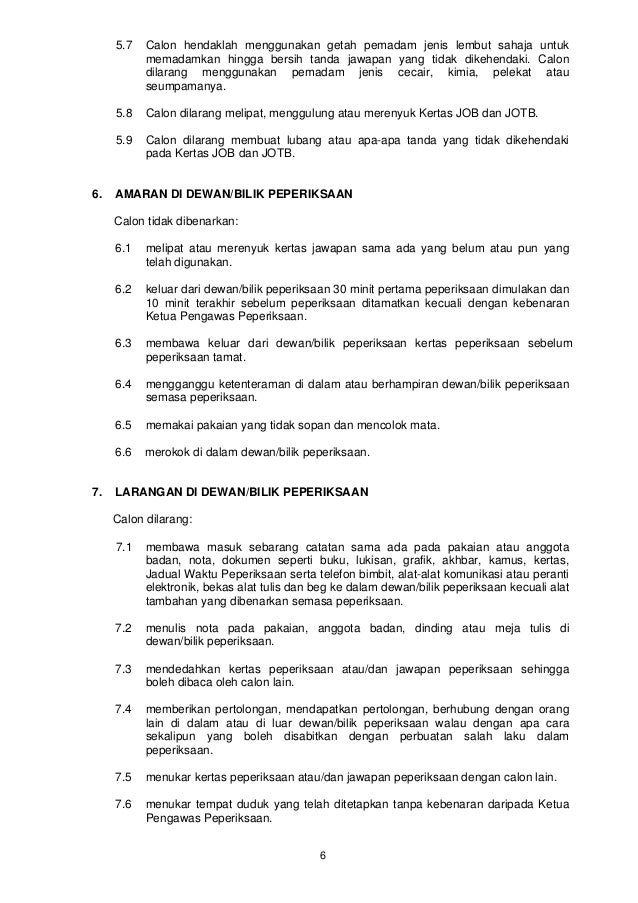 5.7 Calon hendaklah menggunakan getah pemadam jenis lembut sahaja untuk memadamkan hingga bersih tanda jawapan yang tidak dikehendaki. Calon dilarang menggunakan pemadam jenis cecair, kimia, pelekat atau seumpamanya.

5.8 Calon dilarang melipat, menggulung atau merenyuk Kertas JOB dan JOTB.

5.9 Calon dilarang membuat lubang atau apa-apa tanda yang tidak dikehendaki pada Kertas JOB dan JOTB.

6. AMARAN DI DEWAN/BILIK PEPERIKSAAN

Calon tidak dibenarkan:

6.1 melipat atau merenyuk kertas jawapan sama ada yang belum atau pun yang telah digunakan.

6.2 keluar dari dewan/bilik peperiksaan 30 minit pertama peperiksaan dimulakan dan 10 minit terakhir sebelum peperiksaan ditamatkan kecuali dengan kebenaran Ketua Pengawas Peperiksaan.

6.3 membawa keluar dari dewan/bilik peperiksaan kertas peperiksaan sebelum peperiksaan tamat.

6.4 mengganggu ketenteraman di dalam atau berhampiran dewan/bilik peperiksaan semasa peperiksaan.

6.5 memakai pakaian yang tidak sopan dan mencolok mata.

6.6 merokok di dalam dewan/bilik peperiksaan.

7. LARANGAN DI DEWAN/BILIK PEPERIKSAAN

Calon dilarang:

7.1 membawa masuk sebarang catatan sama ada pada pakaian atau anggota badan, nota, dokumen seperti buku, lukisan, grafik, akhbar, kamus, kertas, Jadual Waktu Peperiksaan serta telefon bimbit, alat-alat komunikasi atau peranti elektronik, bekas alat tulis dan beg ke dalam dewan/bilik peperiksaan kecuali alat tambahan yang dibenarkan semasa peperiksaan.

7.2 menulis nota pada pakaian, anggota badan, dinding atau meja tulis di dewan/bilik peperiksaan.

7.3 mendedahkan kertas peperiksaan atau/dan jawapan peperiksaan sehingga boleh dibaca oleh calon lain.

7.4 memberikan pertolongan, mendapatkan pertolongan, berhubung dengan orang lain di dalam atau di luar dewan/bilik peperiksaan walau dengan apa cara sekalipun yang boleh disabitkan dengan perbuatan salah laku dalam peperiksaan.

7.5 menukar kertas peperiksaan atau/dan jawapan peperiksaan dengan calon lain.

7.6 menukar tempat duduk yang telah ditetapkan tanpa kebenaran daripada Ketua Pengawas Peperiksaan.

6